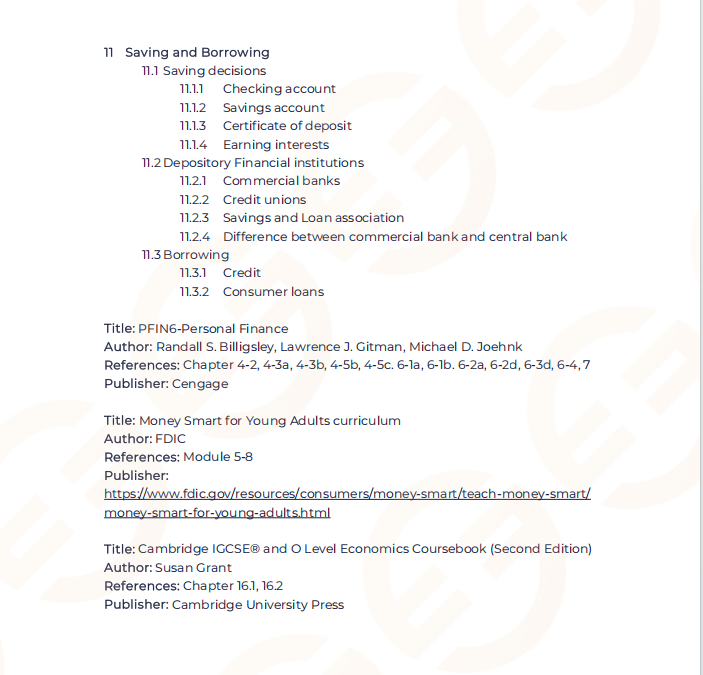 11 Saving and Borrowing
11.1 Saving decisions
11.1.1 Checking account
11.1.2 Savings account
11.1.3 Certificate of deposit
11.1.4 Earning interests
11.2 Depository Financial institutions
11.2.1 Commercial banks
11.2.2 Credit unions
11.2.3 Savings and Loan association
11.2.4 Difference between commercial bank and central bank
11.3 Borrowing
11.3.1 Credit
11.3.2 Consumer loans

Title: PFIN6-Personal Finance
Author: Randall S. Billigsley, Lawrence J. Gitman, Michael D. Joehnk
References: Chapter 4-2, 4-3a, 4-3b, 4-5b, 4-5c. 6-1a, 6-1b. 6-2a, 6-2d, 6-3d, 6-4, 7
Publisher: Cengage

Title: Money Smart for Young Adults curriculum
Author: FDIC
References: Module 5-8
Publisher:
https://www.fdic.gov/resources/consumers/money-smart/teach-money-smart/money-smart-for-young-adults.html

Title: Cambridge IGCSE® and O Level Economics Coursebook (Second Edition)
Author: Susan Grant
References: Chapter 16.1, 16.2
Publisher: Cambridge University Press